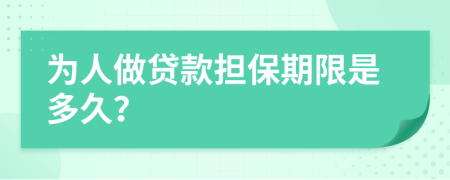 为人做贷款担保期限是多久?